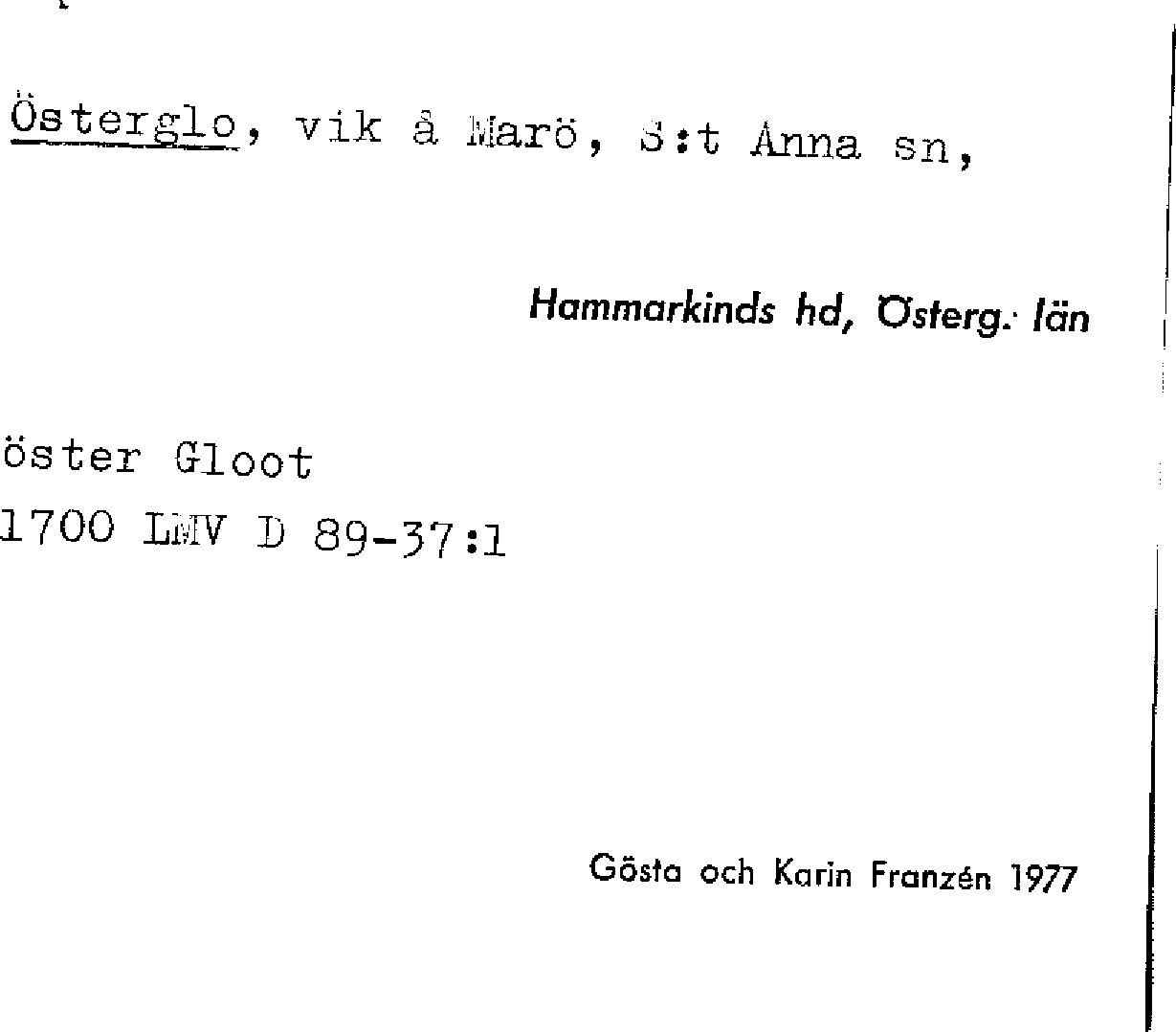 Österglo, vik å Marö, S:t Anna sn,

Hammarkinds hd, Österg. län

öster Gloot
1700 LMV D 89-37:1

Gösta och Karin Franzén 1977